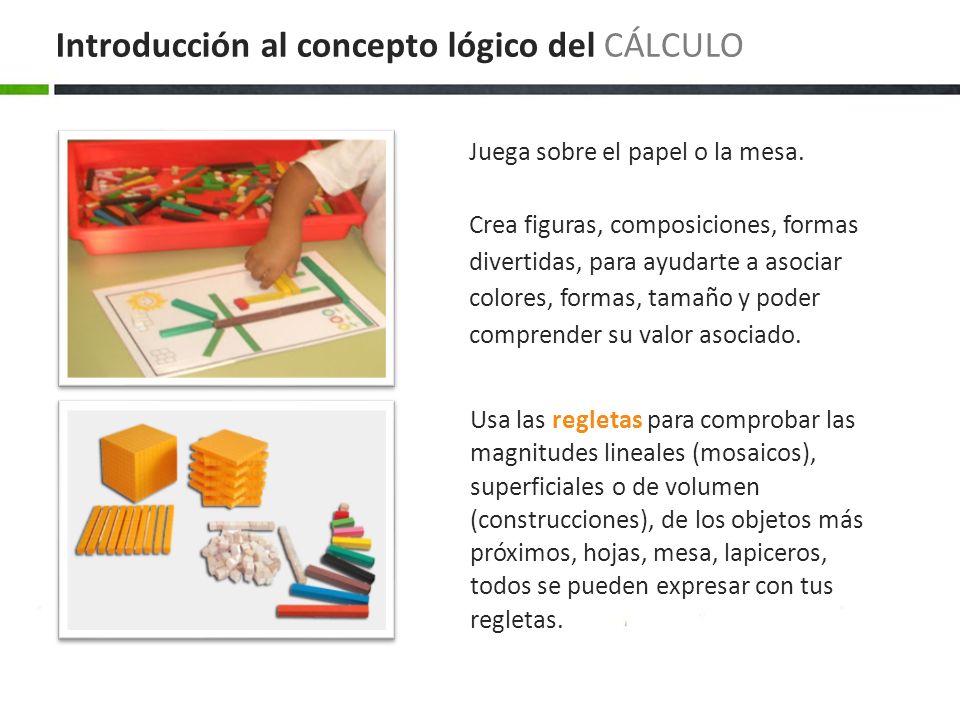 Introducción al concepto lógico del CÁLCULO

Juega sobre el papel o la mesa.

Crea figuras, composiciones, formas divertidas, para ayudarte a asociar colores, formas, tamaño y poder comprender su valor asociado.

Usa las regletas para comprobar las magnitudes lineales (mosaicos), superficiales o de volumen (construcciones), de los objetos más próximos, hojas, mesa, lapiceros, todos se pueden expresar con tus regletas.